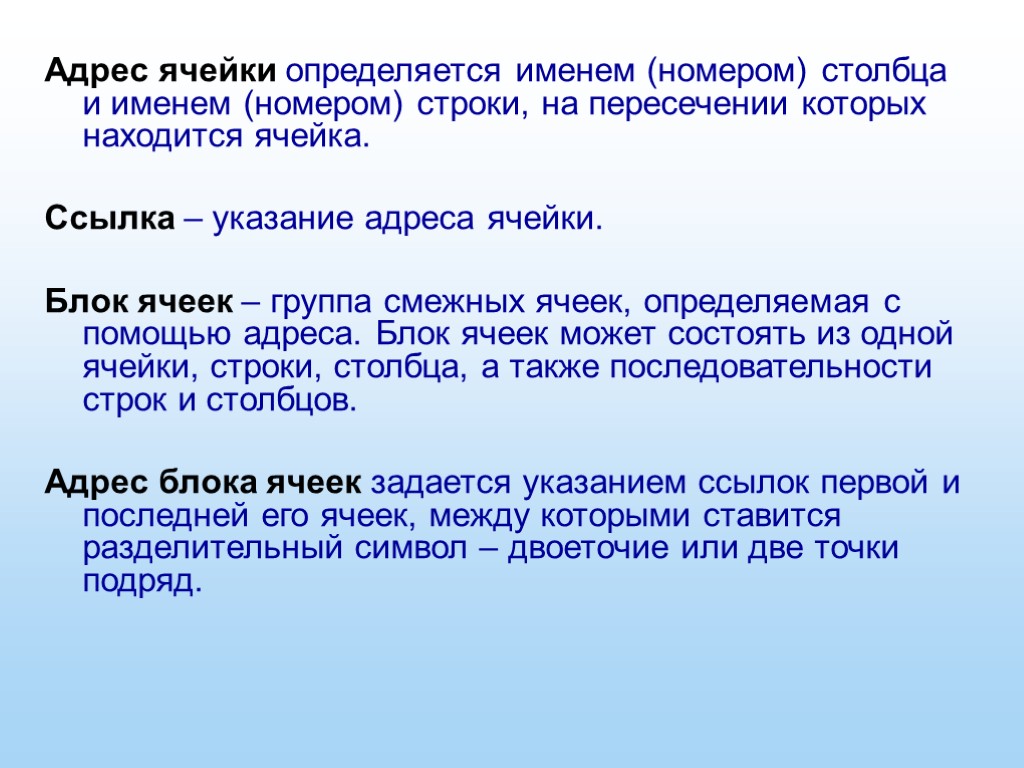 Адрес ячейки определяется именем (номером) столбца и именем (номером) строки, на пересечении которых находится ячейка.

Ссылка – указание адреса ячейки.

Блок ячеек – группа смежных ячеек, определяемая с помощью адреса. Блок ячеек может состоять из одной ячейки, строки, столбца, а также последовательности строк и столбцов.

Адрес блока ячеек задается указанием ссылок первой и последней его ячеек, между которыми ставится разделительный символ – двоеточие или две точки подряд.